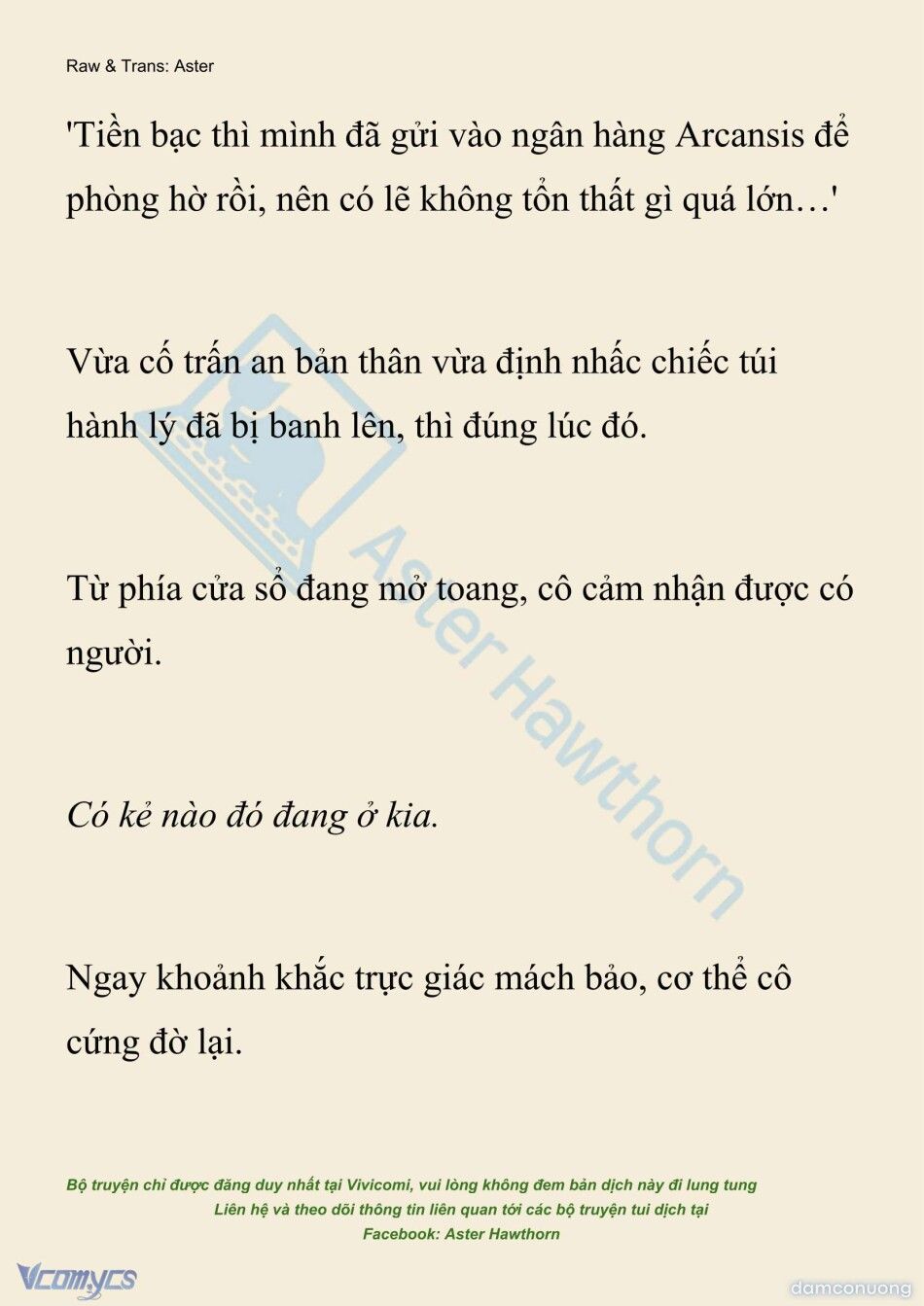 Raw & Trans: Aster

'Tiền bạc thì mình đã gửi vào ngân hàng Arcansis để phòng hờ rồi, nên có lẽ không tổn thất gì quá lớn…'

Vừa cố trấn an bản thân vừa định nhấc chiếc túi hành lý đã bị banh lên, thì đúng lúc đó.

Từ phía cửa sổ đang mở toang, cô cảm nhận được có người.

Có kẻ nào đó đang ở kia.

Ngay khoảnh khắc trực giác mách bảo, cơ thể cô cứng đờ lại.

Aster Hawthorn

Bộ truyện chỉ được đăng duy nhất tại Vivicomi, vui lòng không đem bản dịch này đi lung tung
Liên hệ và theo dõi thông tin liên quan tới các bộ truyện tui dịch tại
Facebook: Aster Hawthorn

Vcomycs

damconuong